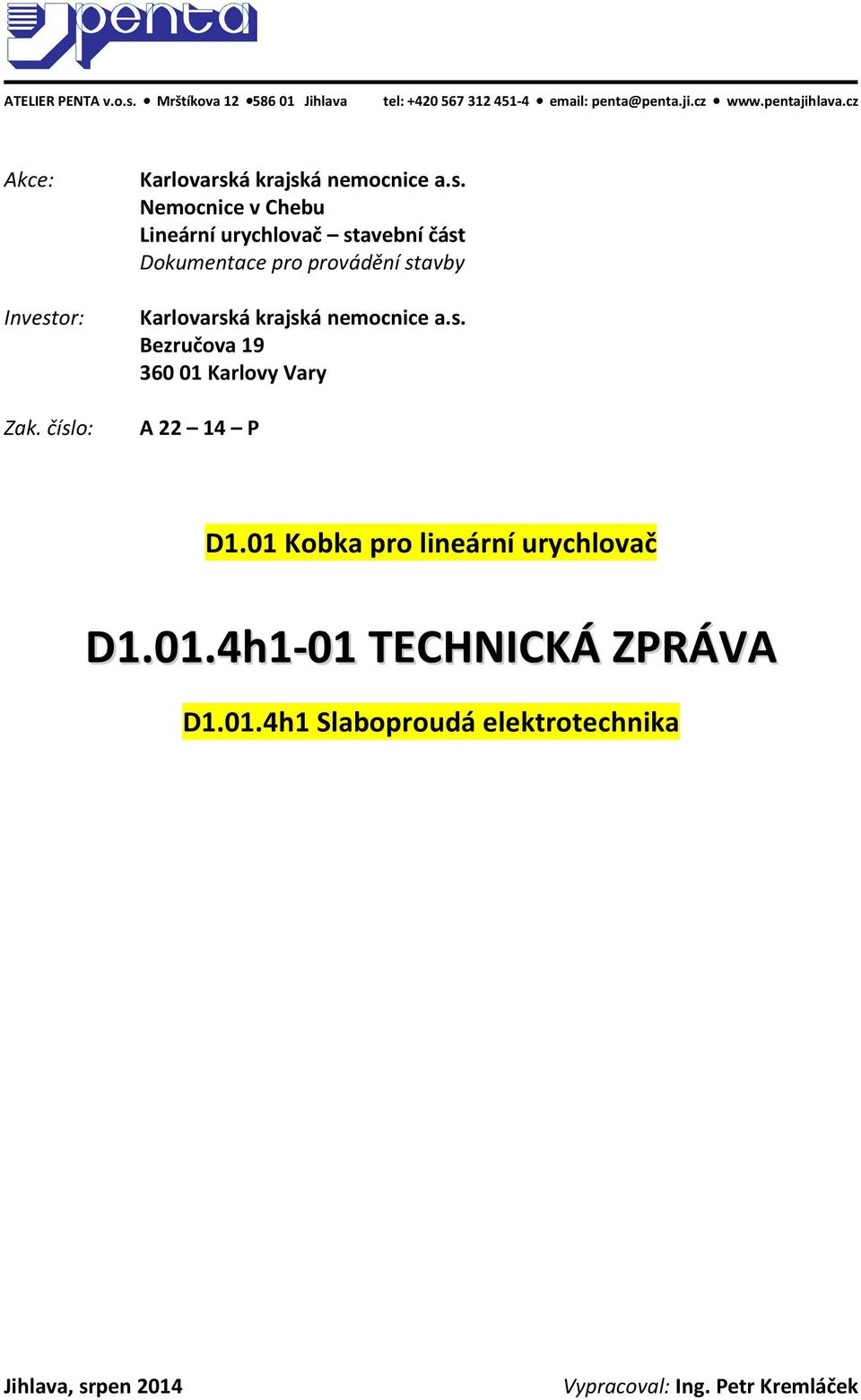 penta

ATELIER PENTA v.o.s. • Mrštíkova 12 •586 01 Jihlava tel: +420 567 312 451-4 • email: penta@penta.ji.cz • www.pentajihlava.cz

Akce: Karlovarská krajská nemocnice a.s.
Nemocnice v Chebu
Lineární urychlovač – stavební část
Dokumentace pro provádění stavby

Investor: Karlovarská krajská nemocnice a.s.
Bezručova 19
360 01 Karlovy Vary

Zak. číslo: A 22 – 14 – P

D1.01 Kobka pro lineární urychlovač

D1.01.4h1-01 TECHNICKÁ ZPRÁVA

D1.01.4h1 Slaboproudá elektrotechnika

Jihlava, srpen 2014

Vypracoval: Ing. Petr Kremláček